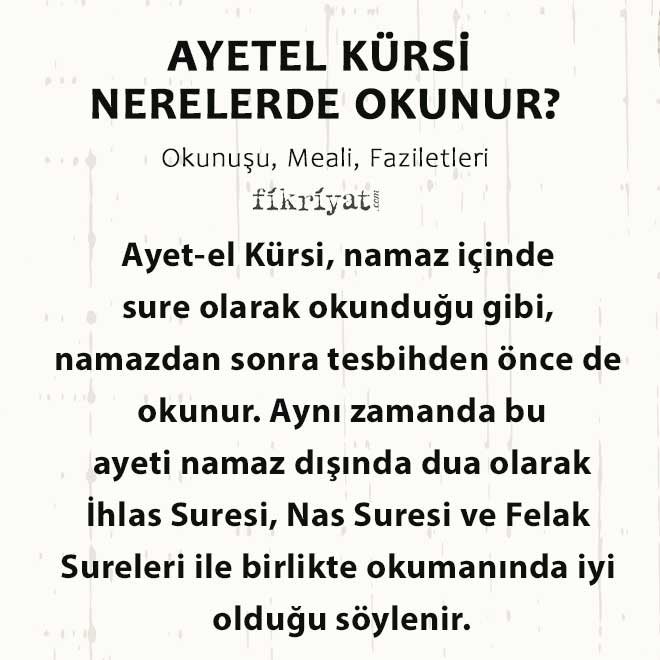 AYETEL KÜRSİ
NERELERDE OKUNUR?

Okunuşu, Meali, Faziletleri

fikriyat.com

Ayet-el Kürsi, namaz içinde sure olarak okunduğu gibi, namazdan sonra tesbihden önce de okunur. Aynı zamanda bu ayeti namaz dışında dua olarak İhlas Suresi, Nas Suresi ve Felak Sureleri ile birlikte okumanında iyi olduğu söylenir.